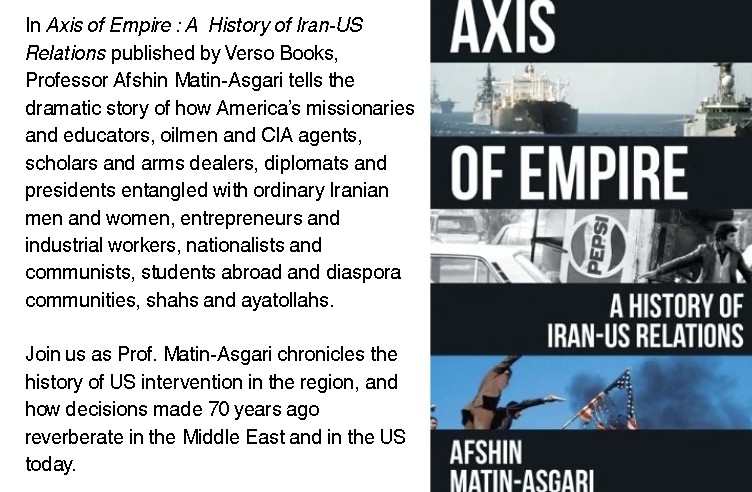 In Axis of Empire : A History of Iran-US Relations published by Verso Books, Professor Afshin Matin-Asgari tells the dramatic story of how America's missionaries and educators, oilmen and CIA agents, scholars and arms dealers, diplomats and presidents entangled with ordinary Iranian men and women, entrepreneurs and industrial workers, nationalists and communists, students abroad and diaspora communities, shahs and ayatollahs.

Join us as Prof. Matin-Asgari chronicles the history of US intervention in the region, and how decisions made 70 years ago reverberate in the Middle East and in the US today.

AXIS

OF EMPIRE

PEPSI

A HISTORY OF
IRAN-US RELATIONS

AFSHIN
MATIN-ASGARI